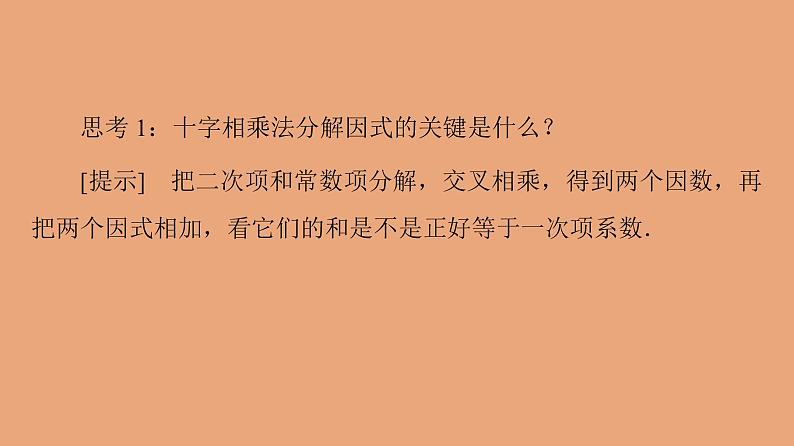 思考 1：十字相乘法分解因式的关键是什么？

[提示]　把二次项和常数项分解，交叉相乘，得到两个因数，再把两个因式相加，看它们的和是不是正好等于一次项系数.